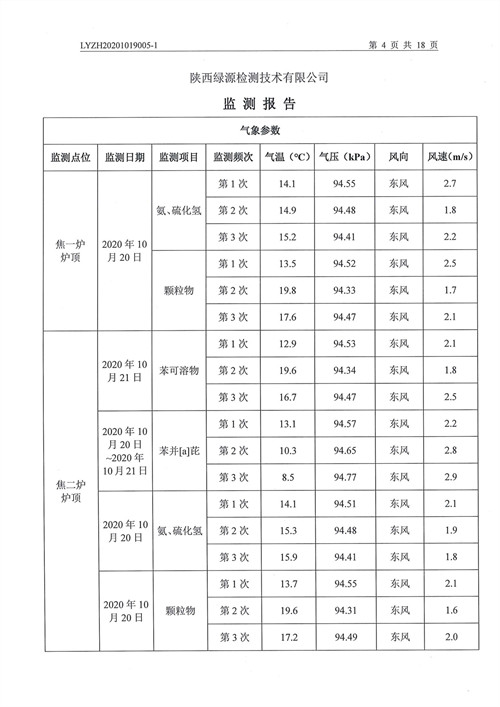 LYZH20201019005-1

第 4 页 共 18 页

陕西绿源检测技术有限公司

监 测 报 告

| 气象参数 | | | | | | | |
|---|---|---|---|---|---|---|---|
| 监测点位 | 监测日期 | 监测项目 | 监测频次 | 气温（℃） | 气压（kPa） | 风向 | 风速（m/s） |
| 焦一炉炉顶 | 2020 年 10 月 20 日 | 氨、硫化氢 | 第 1 次 | 14.1 | 94.55 | 东风 | 2.7 |
| | | | 第 2 次 | 14.9 | 94.48 | 东风 | 1.8 |
| | | | 第 3 次 | 15.2 | 94.41 | 东风 | 2.2 |
| | | 颗粒物 | 第 1 次 | 13.5 | 94.52 | 东风 | 2.5 |
| | | | 第 2 次 | 19.8 | 94.33 | 东风 | 1.7 |
| | | | 第 3 次 | 17.6 | 94.47 | 东风 | 2.1 |
| 焦二炉炉顶 | 2020 年 10 月 21 日 | 苯可溶物 | 第 1 次 | 12.9 | 94.53 | 东风 | 2.1 |
| | | | 第 2 次 | 19.6 | 94.34 | 东风 | 1.8 |
| | | | 第 3 次 | 16.7 | 94.47 | 东风 | 2.5 |
| | 2020 年 10 月 20 日 ~2020 年 10 月 21 日 | 苯并[a]芘 | 第 1 次 | 13.1 | 94.57 | 东风 | 2.2 |
| | | | 第 2 次 | 10.3 | 94.65 | 东风 | 2.8 |
| | | | 第 3 次 | 8.5 | 94.77 | 东风 | 2.9 |
| | 2020 年 10 月 20 日 | 氨、硫化氢 | 第 1 次 | 14.1 | 94.51 | 东风 | 2.1 |
| | | | 第 2 次 | 15.3 | 94.48 | 东风 | 1.9 |
| | | | 第 3 次 | 15.9 | 94.41 | 东风 | 1.8 |
| | 2020 年 10 月 20 日 | 颗粒物 | 第 1 次 | 13.7 | 94.55 | 东风 | 2.1 |
| | | | 第 2 次 | 19.6 | 94.31 | 东风 | 1.6 |
| | | | 第 3 次 | 17.2 | 94.49 | 东风 | 2.0 |